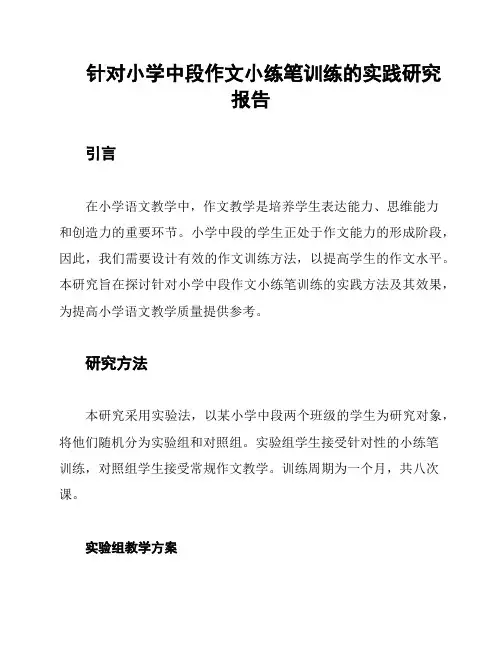 针对小学中段作文小练笔训练的实践研究报告

引言

在小学语文教学中，作文教学是培养学生表达能力、思维能力和创造力的重要环节。小学中段的学生正处于作文能力的形成阶段，因此，我们需要设计有效的作文训练方法，以提高学生的作文水平。本研究旨在探讨针对小学中段作文小练笔训练的实践方法及其效果，为提高小学语文教学质量提供参考。

研究方法

本研究采用实验法，以某小学中段两个班级的学生为研究对象，将他们随机分为实验组和对照组。实验组学生接受针对性的小练笔训练，对照组学生接受常规作文教学。训练周期为一个月，共八次课。

实验组教学方案